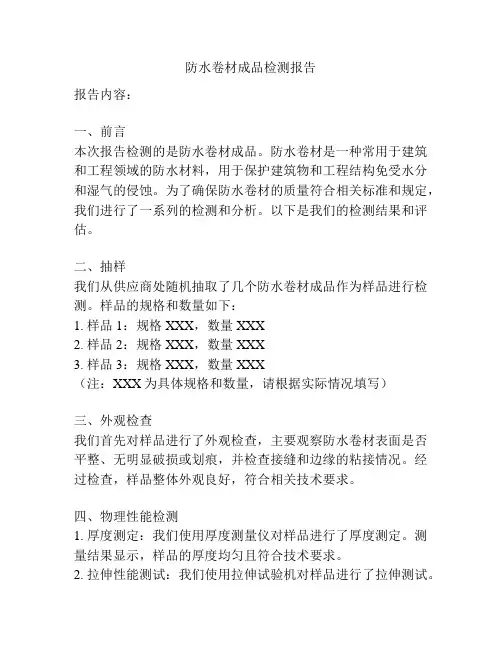 防水卷材成品检测报告

报告内容：

一、前言
本次报告检测的是防水卷材成品。防水卷材是一种常用于建筑和工程领域的防水材料，用于保护建筑物和工程结构免受水分和湿气的侵蚀。为了确保防水卷材的质量符合相关标准和规定，我们进行了一系列的检测和分析。以下是我们的检测结果和评估。

二、抽样
我们从供应商处随机抽取了几个防水卷材成品作为样品进行检测。样品的规格和数量如下：
1. 样品 1：规格 XXX，数量 XXX
2. 样品 2：规格 XXX，数量 XXX
3. 样品 3：规格 XXX，数量 XXX
（注：XXX 为具体规格和数量，请根据实际情况填写）

三、外观检查
我们首先对样品进行了外观检查，主要观察防水卷材表面是否平整、无明显破损或划痕，并检查接缝和边缘的粘接情况。经过检查，样品整体外观良好，符合相关技术要求。

四、物理性能检测
1. 厚度测定：我们使用厚度测量仪对样品进行了厚度测定。测量结果显示，样品的厚度均匀且符合技术要求。
2. 拉伸性能测试：我们使用拉伸试验机对样品进行了拉伸测试。